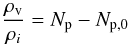 $\frac{\rho_{\mathrm{v}}}{\rho_i} = N_{\mathrm{p}} - N_{\mathrm{p},0}$